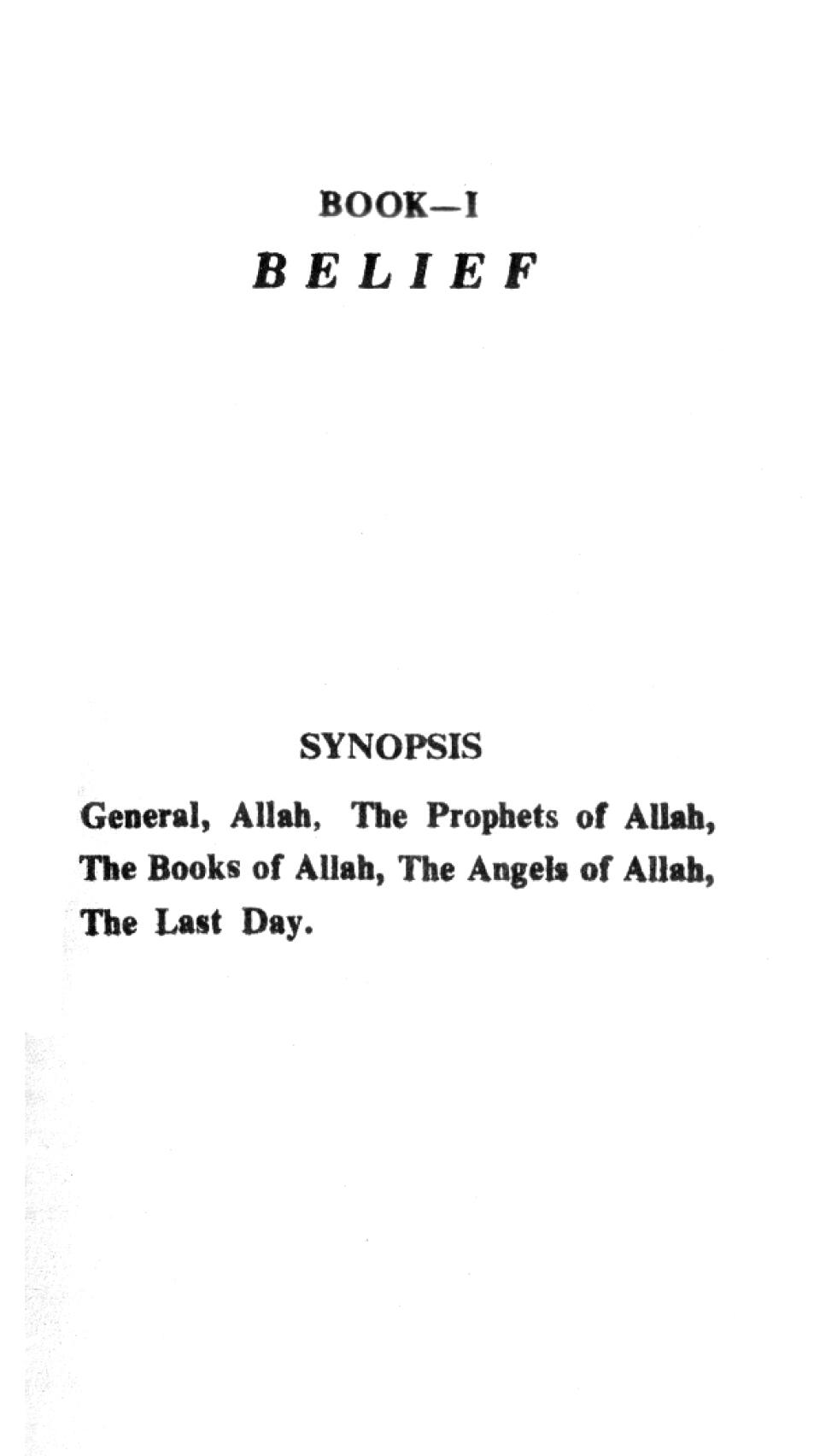 BOOK—I

BELIEF

SYNOPSIS

General, Allah, The Prophets of Allah, The Books of Allah, The Angels of Allah, The Last Day.